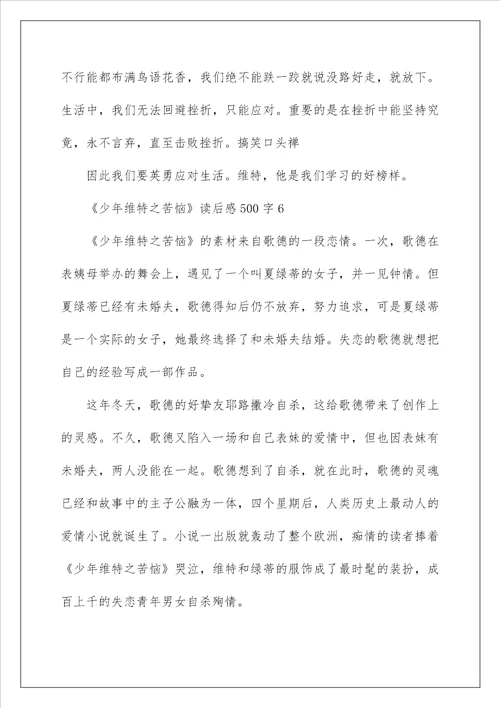 不行能都布满鸟语花香，我们绝不能跌一跤就说没路好走，就放下。生活中，我们无法回避挫折，只能应对。重要的是在挫折中能坚持究竟，永不言弃，直至击败挫折。搞笑口头禅

因此我们要英勇应对生活。维特，他是我们学习的好榜样。

《少年维特之苦恼》读后感500字6

《少年维特之苦恼》的素材来自歌德的一段恋情。一次，歌德在表姨母举办的舞会上，遇见了一个叫夏绿蒂的女子，并一见钟情。但夏绿蒂已经有未婚夫，歌德得知后仍不放弃，努力追求，可是夏绿蒂是一个实际的女子，她最终选择了和未婚夫结婚。失恋的歌德就想把自己的经验写成一部作品。

这年冬天，歌德的好挚友耶路撒冷自杀，这给歌德带来了创作上的灵感。不久，歌德又陷入一场和自己表妹的爱情中，但也因表妹有未婚夫，两人没能在一起。歌德想到了自杀，就在此时，歌德的灵魂已经和故事中的主子公融为一体，四个星期后，人类历史上最动人的爱情小说就诞生了。小说一出版就轰动了整个欧洲，痴情的读者捧着《少年维特之苦恼》哭泣，维特和绿蒂的服饰成了最时髦的装扮，成百上千的失恋青年男女自杀殉情。